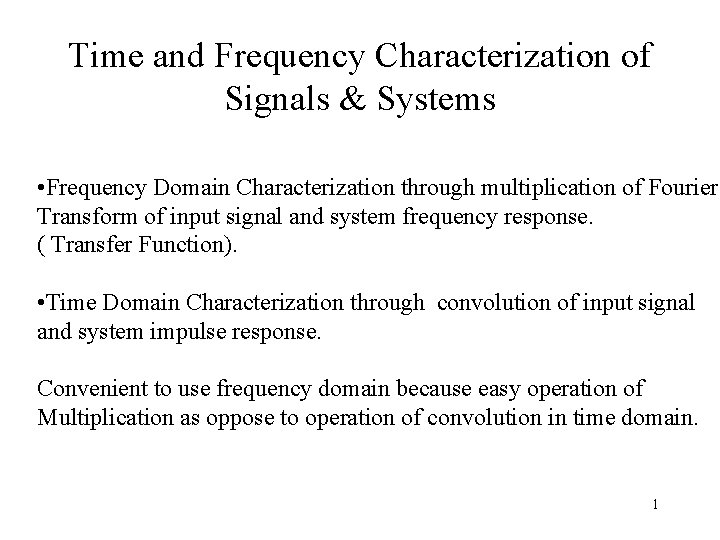 Time and Frequency Characterization of Signals & Systems

•Frequency Domain Characterization through multiplication of Fourier Transform of input signal and system frequency response.
( Transfer Function).

•Time Domain Characterization through convolution of input signal and system impulse response.

Convenient to use frequency domain because easy operation of Multiplication as oppose to operation of convolution in time domain.

1